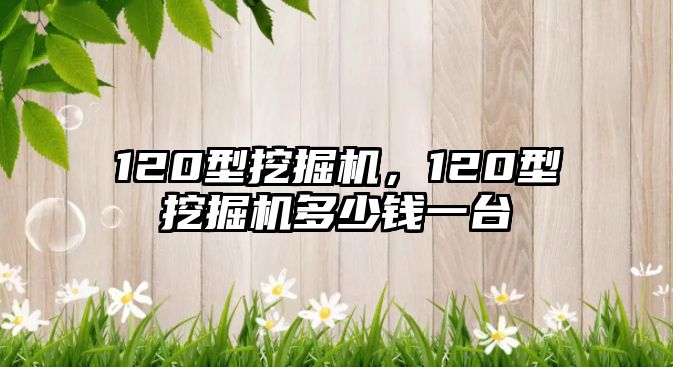 120型挖掘机，120型挖掘机多少钱一台